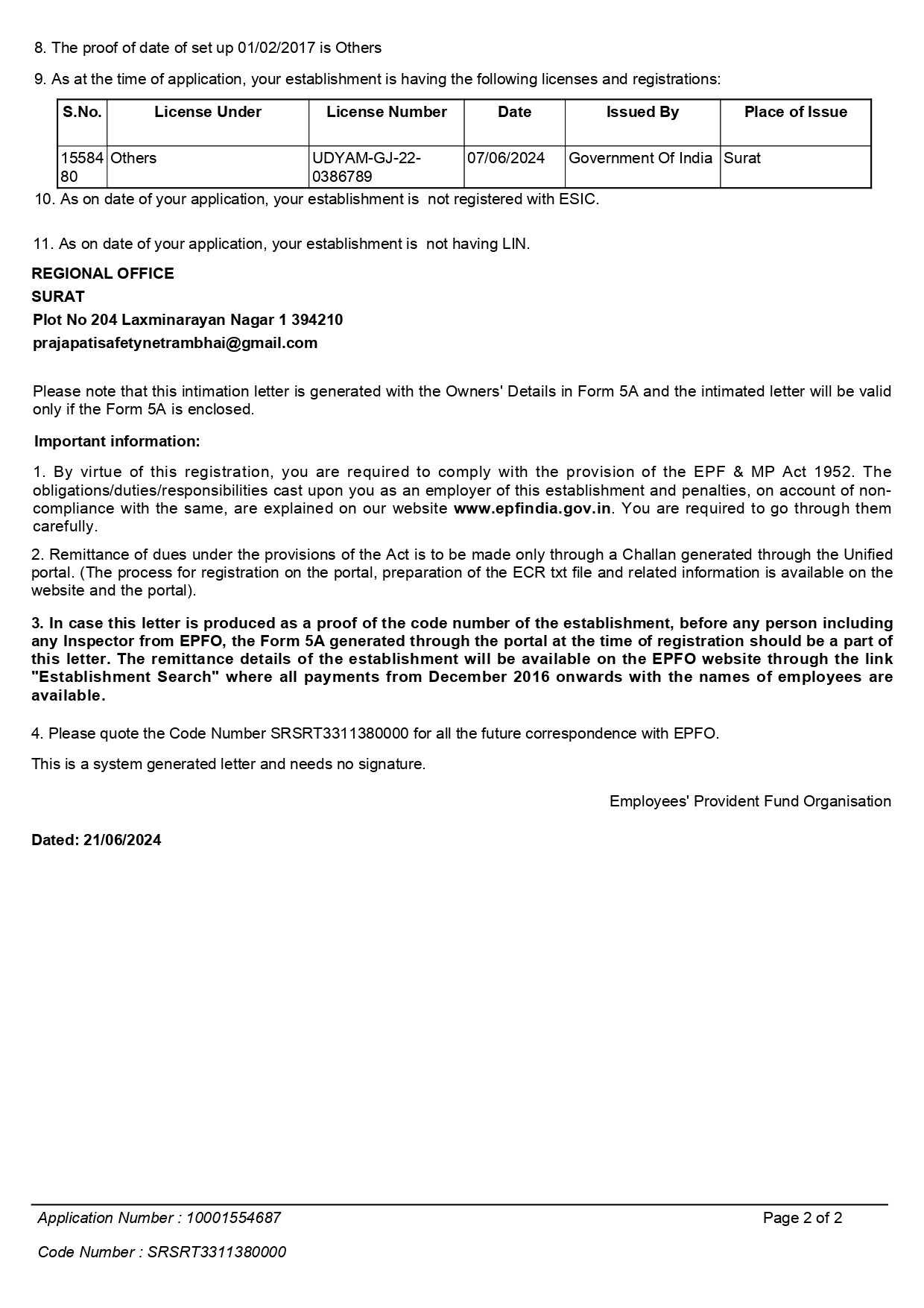 8. The proof of date of set up 01/02/2017 is Others

9. As at the time of application, your establishment is having the following licenses and registrations:

| S.No. | License Under | License Number | Date | Issued By | Place of Issue |
|---|---|---|---|---|---|
| 1558480 | Others | UDYAM-GJ-22-0386789 | 07/06/2024 | Government Of India | Surat |

10. As on date of your application, your establishment is not registered with ESIC.

11. As on date of your application, your establishment is not having LIN.

REGIONAL OFFICE
SURAT
Plot No 204 Laxminarayan Nagar 1 394210
prajapatisafetynetrambhai@gmail.com

Please note that this intimation letter is generated with the Owners' Details in Form 5A and the intimated letter will be valid only if the Form 5A is enclosed.

Important information:

1. By virtue of this registration, you are required to comply with the provision of the EPF & MP Act 1952. The obligations/duties/responsibilities cast upon you as an employer of this establishment and penalties, on account of non-compliance with the same, are explained on our website www.epfindia.gov.in. You are required to go through them carefully.

2. Remittance of dues under the provisions of the Act is to be made only through a Challan generated through the Unified portal. (The process for registration on the portal, preparation of the ECR txt file and related information is available on the website and the portal).

3. In case this letter is produced as a proof of the code number of the establishment, before any person including any Inspector from EPFO, the Form 5A generated through the portal at the time of registration should be a part of this letter. The remittance details of the establishment will be available on the EPFO website through the link "Establishment Search" where all payments from December 2016 onwards with the names of employees are available.

4. Please quote the Code Number SRSRT3311380000 for all the future correspondence with EPFO.

This is a system generated letter and needs no signature.

Employees' Provident Fund Organisation

Dated: 21/06/2024

Application Number : 10001554687
Page 2 of 2

Code Number : SRSRT3311380000